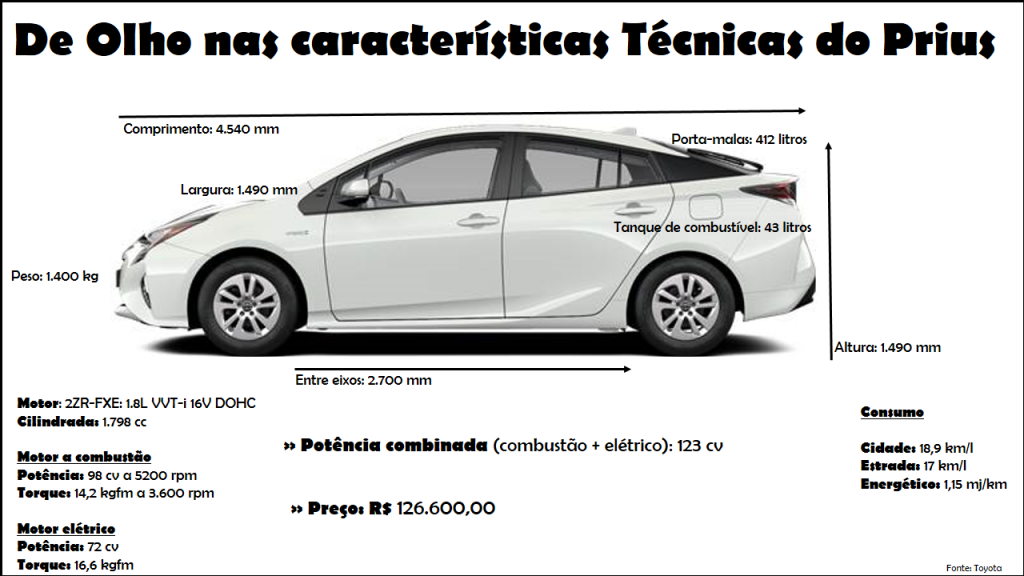 De Olho nas características Técnicas do Prius

Comprimento: 4.540 mm

Porta-malas: 412 litros

Largura: 1.490 mm

Tanque de combustível: 43 litros

Peso: 1.400 kg

Altura: 1.490 mm

Entre eixos: 2.700 mm

Motor: 2ZR-FXE: 1.8L VVT-i 16V DOHC
Cilindrada: 1.798 cc

Motor a combustão
Potência: 98 cv a 5200 rpm
Torque: 14,2 kgfm a 3.600 rpm

Motor elétrico
Potência: 72 cv
Torque: 16,6 kgfm

» Potência combinada (combustão + elétrico): 123 cv

» Preço: R$ 126.600,00

Consumo

Cidade: 18,9 km/l
Estrada: 17 km/l
Energético: 1,15 mj/km

Fonte: Toyota